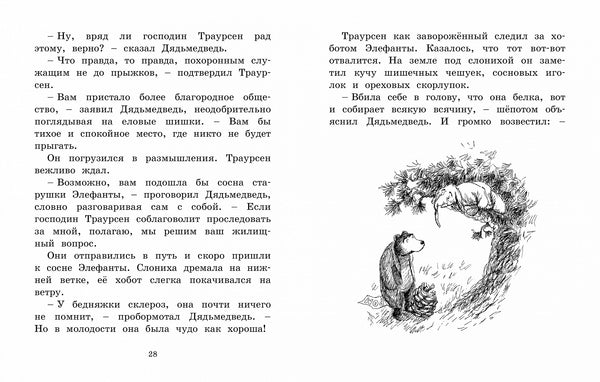 – Ну, вряд ли господин Траурсен рад этому, верно? – сказал Дядьмедведь.

– Что правда, то правда, похоронным служащим не до прыжков, – подтвердил Траурсен.

– Вам пристало более благородное общество, – заявил Дядьмедведь, неодобрительно поглядывая на еловые шишки. – Вам бы тихое и спокойное место, где никто не будет прыгать.

Он погрузился в размышления. Траурсен вежливо ждал.

– Возможно, вам подошла бы сосна старушки Элефанты, – проговорил Дядьмедведь, словно разговаривая сам с собой. – Если господин Траурсен соблаговолит проследовать за мной, полагаю, мы решим ваш жилищный вопрос.

Они отправились в путь и скоро пришли к сосне Элефанты. Слониха дремала на нижней ветке, её хобот слегка покачивался на ветру.

– У бедняжки склероз, она почти ничего не помнит, – пробормотал Дядьмедведь. – Но в молодости она была чудо как хороша!

28

Траурсен как заворожённый следил за хоботом Элефанты. Казалось, что тот вот-вот отвалится. На земле под слонихой он заметил кучу шишечных чешуек, сосновых иголок и ореховых скорлупок.

– Вбила себе в голову, что она белка, вот и собирает всякую всячину, – шёпотом объяснил Дядьмедведь. И громко возвестил: –